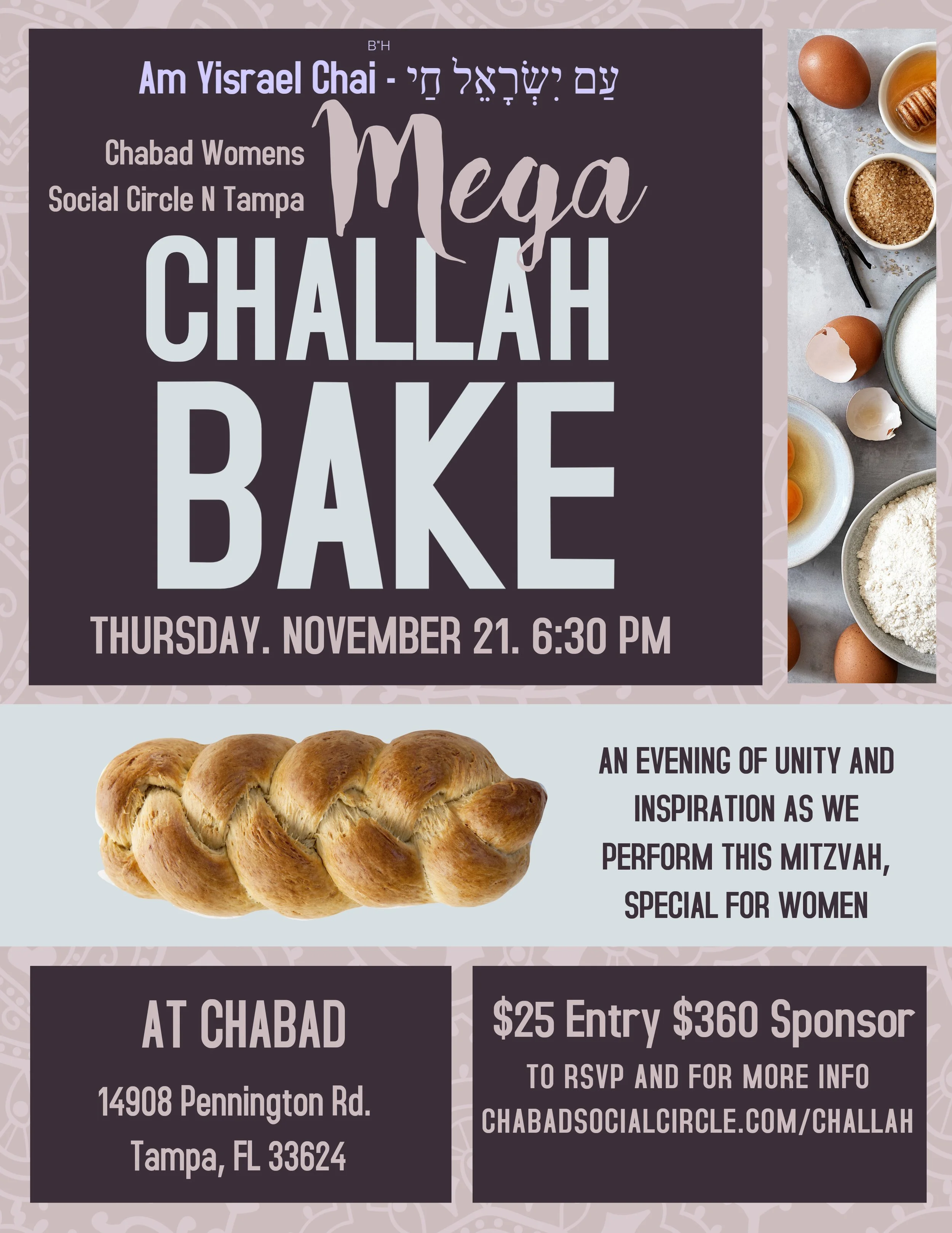 B"H

Am Yisrael Chai - עַם יִשְׂרָאֵל חַי

Chabad Womens
Social Circle N Tampa

Mega
CHALLAH
BAKE

THURSDAY. NOVEMBER 21. 6:30 PM

AN EVENING OF UNITY AND INSPIRATION AS WE PERFORM THIS MITZVAH, SPECIAL FOR WOMEN

AT CHABAD

14908 Pennington Rd.
Tampa, FL 33624

$25 Entry $360 Sponsor

TO RSVP AND FOR MORE INFO
CHABADSOCIALCIRCLE.COM/CHALLAH